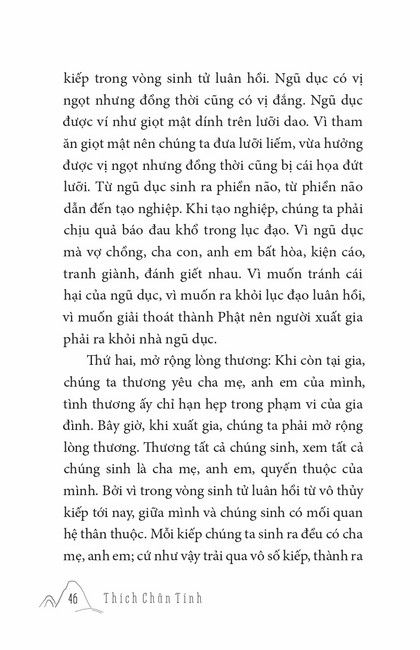 kiếp trong vòng sinh tử luân hồi. Ngũ dục có vị ngọt nhưng đồng thời cũng có vị đắng. Ngũ dục được ví như giọt mật dính trên lưỡi dao. Vì tham ăn giọt mật nên chúng ta đưa lưỡi liếm, vừa hưởng được vị ngọt nhưng đồng thời cũng bị cái họa đứt lưỡi. Từ ngũ dục sinh ra phiền não, từ phiền não dẫn đến tạo nghiệp. Khi tạo nghiệp, chúng ta phải chịu quả báo đau khổ trong lục đạo. Vì ngũ dục mà vợ chồng, cha con, anh em bất hòa, kiện cáo, tranh giành, đánh giết nhau. Vì muốn tránh cái hại của ngũ dục, vì muốn ra khỏi lục đạo luân hồi, vì muốn giải thoát thành Phật nên người xuất gia phải ra khỏi nhà ngũ dục.

Thứ hai, mở rộng lòng thương: Khi còn tại gia, chúng ta thương yêu cha mẹ, anh em của mình, tình thương ấy chỉ hạn hẹp trong phạm vi của gia đình. Bây giờ, khi xuất gia, chúng ta phải mở rộng lòng thương. Thương tất cả chúng sinh, xem tất cả chúng sinh là cha mẹ, anh em, quyến thuộc của mình. Bởi vì trong vòng sinh tử luân hồi từ vô thủy kiếp tới nay, giữa mình và chúng sinh có mối quan hệ thân thuộc. Mỗi kiếp chúng ta sinh ra đều có cha mẹ, anh em; cứ như vậy trải qua vô số kiếp, thành ra

46 Thích Chân Tính